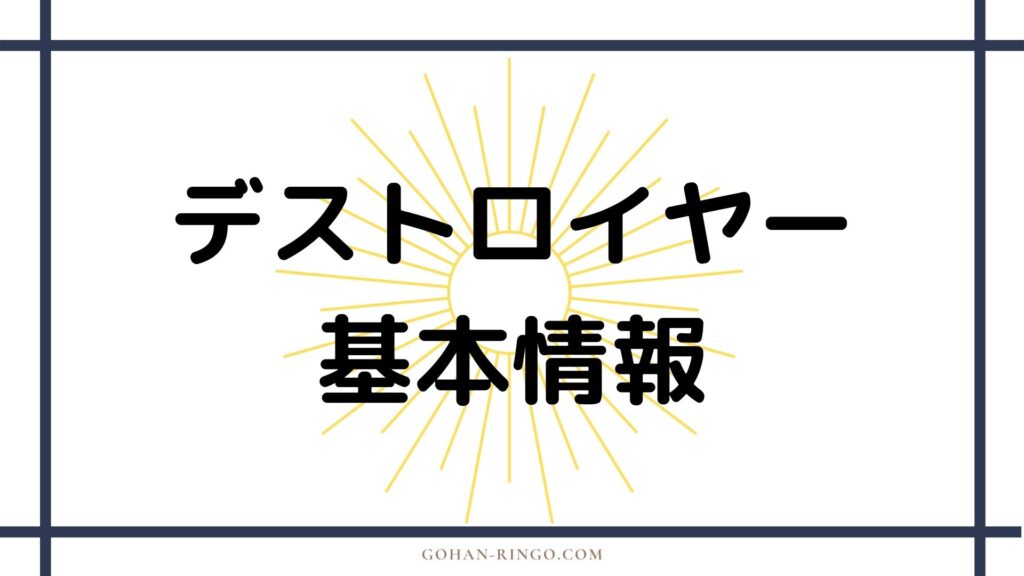 デストロイヤー
基本情報

GOHAN-RINGO.COM